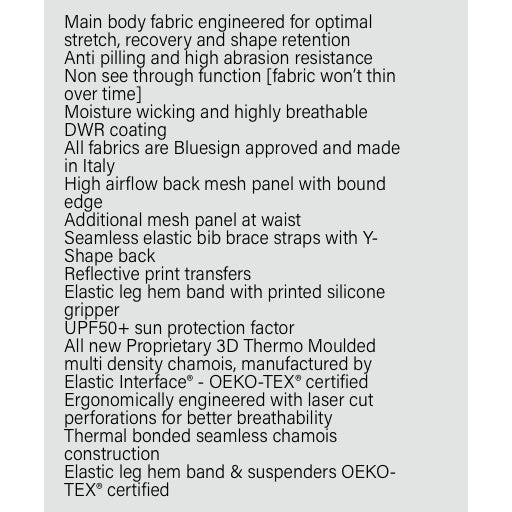 Main body fabric engineered for optimal stretch, recovery and shape retention
Anti pilling and high abrasion resistance
Non see through function [fabric won't thin over time]
Moisture wicking and highly breathable
DWR coating
All fabrics are Bluesign approved and made in Italy
High airflow back mesh panel with bound edge
Additional mesh panel at waist
Seamless elastic bib brace straps with Y-Shape back
Reflective print transfers
Elastic leg hem band with printed silicone gripper
UPF50+ sun protection factor
All new Proprietary 3D Thermo Moulded multi density chamois, manufactured by Elastic Interface® - OEKO-TEX® certified
Ergonomically engineered with laser cut perforations for better breathability
Thermal bonded seamless chamois construction
Elastic leg hem band & suspenders OEKO-TEX® certified